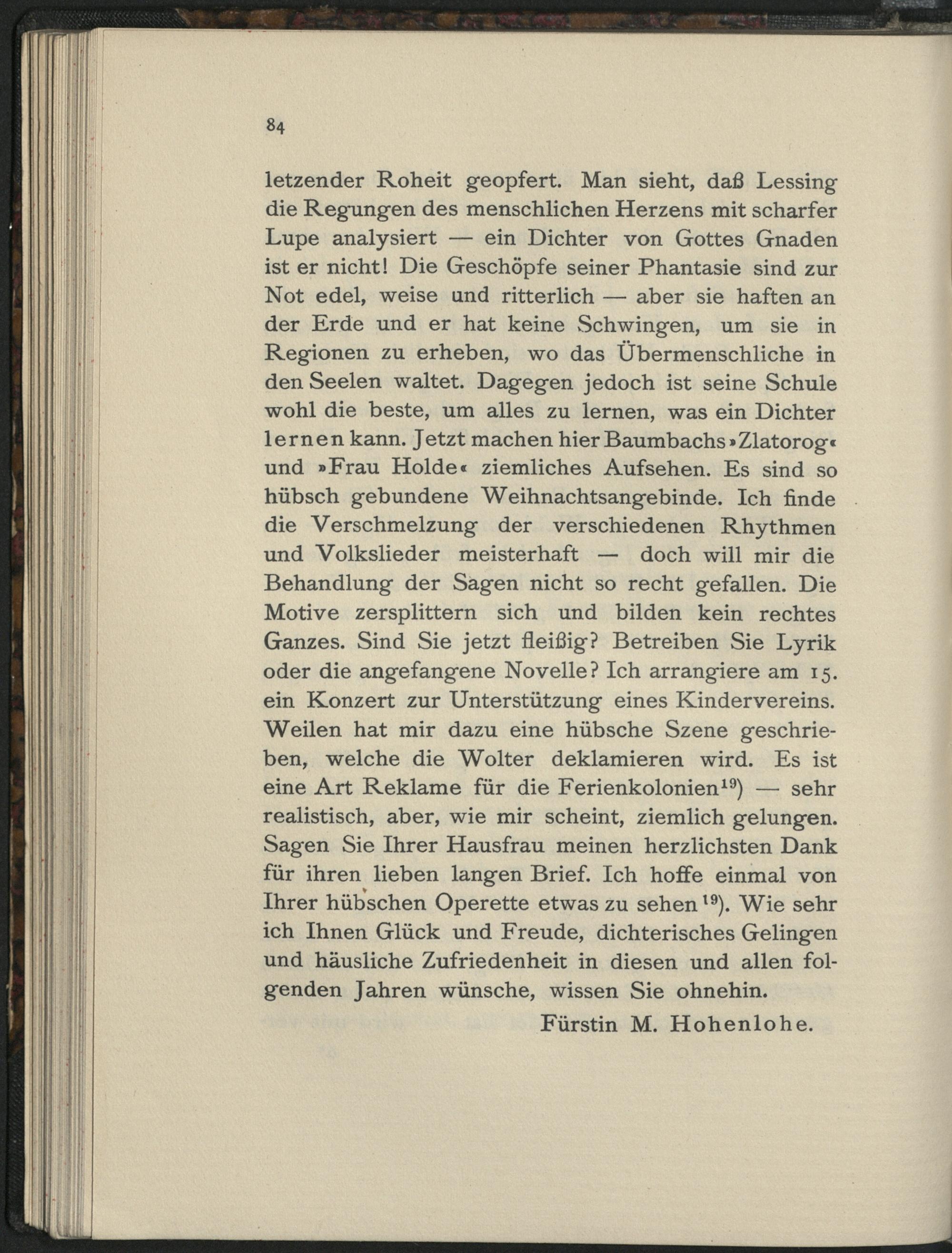 84

letzender Roheit geopfert. Man sieht, daß Lessing die Regungen des menschlichen Herzens mit scharfer Lupe analysiert — ein Dichter von Gottes Gnaden ist er nicht! Die Geschöpfe seiner Phantasie sind zur Not edel, weise und ritterlich — aber sie haften an der Erde und er hat keine Schwingen, um sie in Regionen zu erheben, wo das Übermenschliche in den Seelen waltet. Dagegen jedoch ist seine Schule wohl die beste, um alles zu lernen, was ein Dichter lernen kann. Jetzt machen hier Baumbachs »Zlatorog« und »Frau Holde« ziemliches Aufsehen. Es sind so hübsch gebundene Weihnachtsangebinde. Ich finde die Verschmelzung der verschiedenen Rhythmen und Volkslieder meisterhaft — doch will mir die Behandlung der Sagen nicht so recht gefallen. Die Motive zersplittern sich und bilden kein rechtes Ganzes. Sind Sie jetzt fleißig? Betreiben Sie Lyrik oder die angefangene Novelle? Ich arrangiere am 15. ein Konzert zur Unterstützung eines Kindervereins. Weilen hat mir dazu eine hübsche Szene geschrieben, welche die Wolter deklamieren wird. Es ist eine Art Reklame für die Ferienkolonien$^{19}$) — sehr realistisch, aber, wie mir scheint, ziemlich gelungen. Sagen Sie Ihrer Hausfrau meinen herzlichsten Dank für ihren lieben langen Brief. Ich hoffe einmal von Ihrer hübschen Operette etwas zu sehen$^{19}$). Wie sehr ich Ihnen Glück und Freude, dichterisches Gelingen und häusliche Zufriedenheit in diesen und allen folgenden Jahren wünsche, wissen Sie ohnehin.

Fürstin M. Hohenlohe.